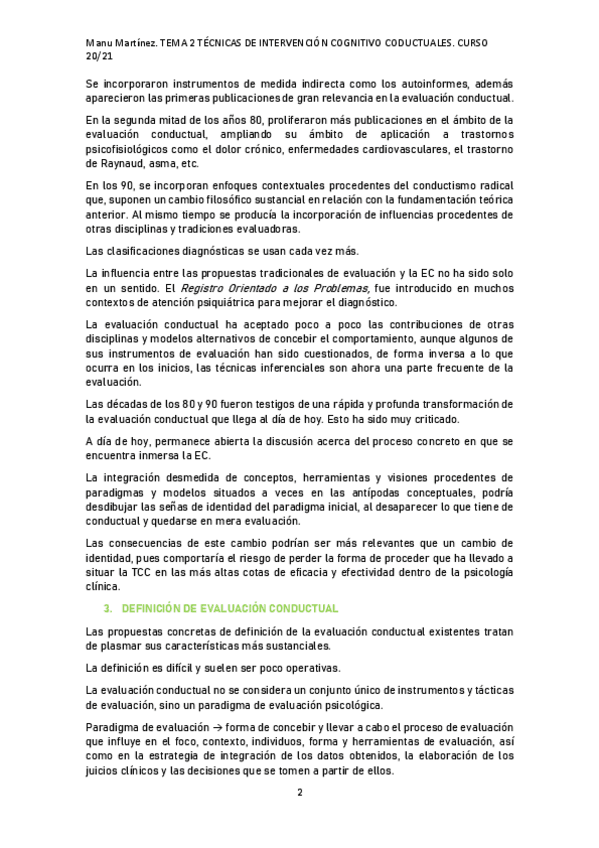 Manu Martínez. TEMA 2 TÉCNICAS DE INTERVENCIÓN COGNITIVO CODUCTUALES. CURSO 20/21

Se incorporaron instrumentos de medida indirecta como los autoinformes, además aparecieron las primeras publicaciones de gran relevancia en la evaluación conductual.

En la segunda mitad de los años 80, proliferaron más publicaciones en el ámbito de la evaluación conductual, ampliando su ámbito de aplicación a trastornos psicofisiológicos como el dolor crónico, enfermedades cardiovasculares, el trastorno de Raynaud, asma, etc.

En los 90, se incorporan enfoques contextuales procedentes del conductismo radical que, suponen un cambio filosófico sustancial en relación con la fundamentación teórica anterior. Al mismo tiempo se producía la incorporación de influencias procedentes de otras disciplinas y tradiciones evaluadoras.

Las clasificaciones diagnósticas se usan cada vez más.

La influencia entre las propuestas tradicionales de evaluación y la EC no ha sido solo en un sentido. El Registro Orientado a los Problemas, fue introducido en muchos contextos de atención psiquiátrica para mejorar el diagnóstico.

La evaluación conductual ha aceptado poco a poco las contribuciones de otras disciplinas y modelos alternativos de concebir el comportamiento, aunque algunos de sus instrumentos de evaluación han sido cuestionados, de forma inversa a lo que ocurra en los inicios, las técnicas inferenciales son ahora una parte frecuente de la evaluación.

Las décadas de los 80 y 90 fueron testigos de una rápida y profunda transformación de la evaluación conductual que llega al día de hoy. Esto ha sido muy criticado.

A día de hoy, permanece abierta la discusión acerca del proceso concreto en que se encuentra inmersa la EC.

La integración desmedida de conceptos, herramientas y visiones procedentes de paradigmas y modelos situados a veces en las antípodas conceptuales, podría desdibujar las señas de identidad del paradigma inicial, al desaparecer lo que tiene de conductual y quedarse en mera evaluación.

Las consecuencias de este cambio podrían ser más relevantes que un cambio de identidad, pues comportaría el riesgo de perder la forma de proceder que ha llevado a situar la TCC en las más altas cotas de eficacia y efectividad dentro de la psicología clínica.

3. DEFINICIÓN DE EVALUACIÓN CONDUCTUAL

Las propuestas concretas de definición de la evaluación conductual existentes tratan de plasmar sus características más sustanciales.

La definición es difícil y suelen ser poco operativas.

La evaluación conductual no se considera un conjunto único de instrumentos y tácticas de evaluación, sino un paradigma de evaluación psicológica.

Paradigma de evaluación → forma de concebir y llevar a cabo el proceso de evaluación que influye en el foco, contexto, individuos, forma y herramientas de evaluación, así como en la estrategia de integración de los datos obtenidos, la elaboración de los juicios clínicos y las decisiones que se tomen a partir de ellos.

2